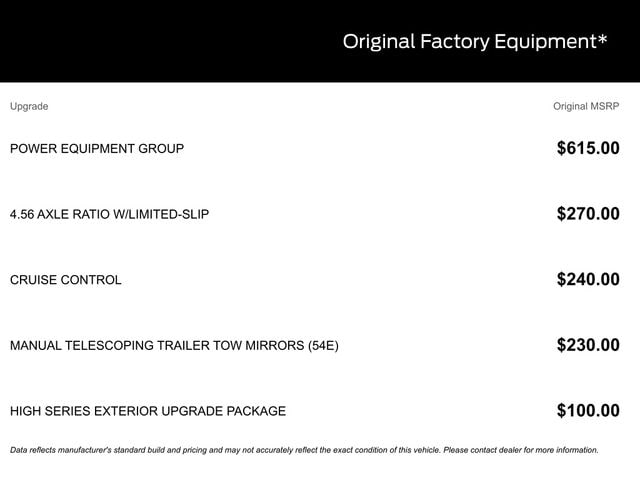 Original Factory Equipment*

| Upgrade | Original MSRP |
|---|---|
| POWER EQUIPMENT GROUP | $615.00 |
| 4.56 AXLE RATIO W/LIMITED-SLIP | $270.00 |
| CRUISE CONTROL | $240.00 |
| MANUAL TELESCOPING TRAILER TOW MIRRORS (54E) | $230.00 |
| HIGH SERIES EXTERIOR UPGRADE PACKAGE | $100.00 |

Data reflects manufacturer's standard build and pricing and may not accurately reflect the exact condition of this vehicle. Please contact dealer for more information.